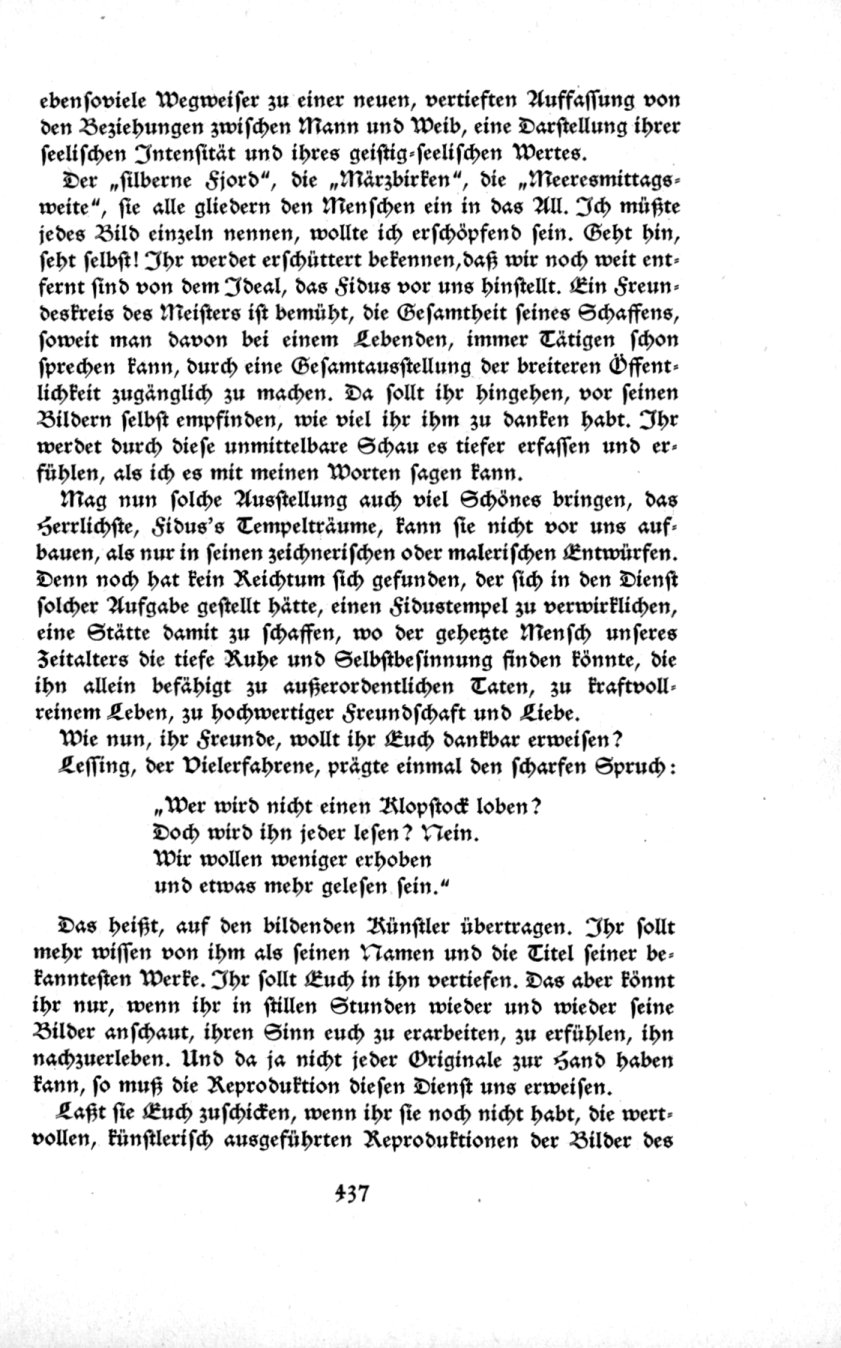 ebensoviele Wegweiser zu einer neuen, vertieften Auffassung von den Beziehungen zwischen Mann und Weib, eine Darstellung ihrer seelischen Intensität und ihres geistig-seelischen Wertes.

Der „silberne Fjord“, die „Märzbirken“, die „Meeresmittagsweite“, sie alle gliedern den Menschen ein in das All. Ich müßte jedes Bild einzeln nennen, wollte ich erschöpfend sein. Geht hin, seht selbst! Ihr werdet erschüttert bekennen, daß wir noch weit entfernt sind von dem Ideal, das Fidus vor uns hinstellt. Ein Freundeskreis des Meisters ist bemüht, die Gesamtheit seines Schaffens, soweit man davon bei einem Lebenden, immer Tätigen schon sprechen kann, durch eine Gesamtausstellung der breiteren Öffentlichkeit zugänglich zu machen. Da sollt ihr hingehen, vor seinen Bildern selbst empfinden, wie viel ihr ihm zu danken habt. Ihr werdet durch diese unmittelbare Schau es tiefer erfassen und erfühlen, als ich es mit meinen Worten sagen kann.

Mag nun solche Ausstellung auch viel Schönes bringen, das Herrlichste, Fidus's Tempelträume, kann sie nicht vor uns aufbauen, als nur in seinen zeichnerischen oder malerischen Entwürfen. Denn noch hat kein Reichtum sich gefunden, der sich in den Dienst solcher Aufgabe gestellt hätte, einen Fidustempel zu verwirklichen, eine Stätte damit zu schaffen, wo der gehetzte Mensch unseres Zeitalters die tiefe Ruhe und Selbstbesinnung finden könnte, die ihn allein befähigt zu außerordentlichen Taten, zu kraftvollreinem Leben, zu hochwertiger Freundschaft und Liebe.

Wie nun, ihr Freunde, wollt ihr Euch dankbar erweisen?

Lessing, der Vielerfahrene, prägte einmal den scharfen Spruch:

„Wer wird nicht einen Klopstock loben?
Doch wird ihn jeder lesen? Nein.
Wir wollen weniger erhoben
und etwas mehr gelesen sein.“

Das heißt, auf den bildenden Künstler übertragen. Ihr sollt mehr wissen von ihm als seinen Namen und die Titel seiner bekanntesten Werke. Ihr sollt Euch in ihn vertiefen. Das aber könnt ihr nur, wenn ihr in stillen Stunden wieder und wieder seine Bilder anschaut, ihren Sinn euch zu erarbeiten, zu erfühlen, ihn nachzuerleben. Und da ja nicht jeder Originale zur Hand haben kann, so muß die Reproduktion diesen Dienst uns erweisen.

Laßt sie Euch zuschicken, wenn ihr sie noch nicht habt, die wertvollen, künstlerisch ausgeführten Reproduktionen der Bilder des

437